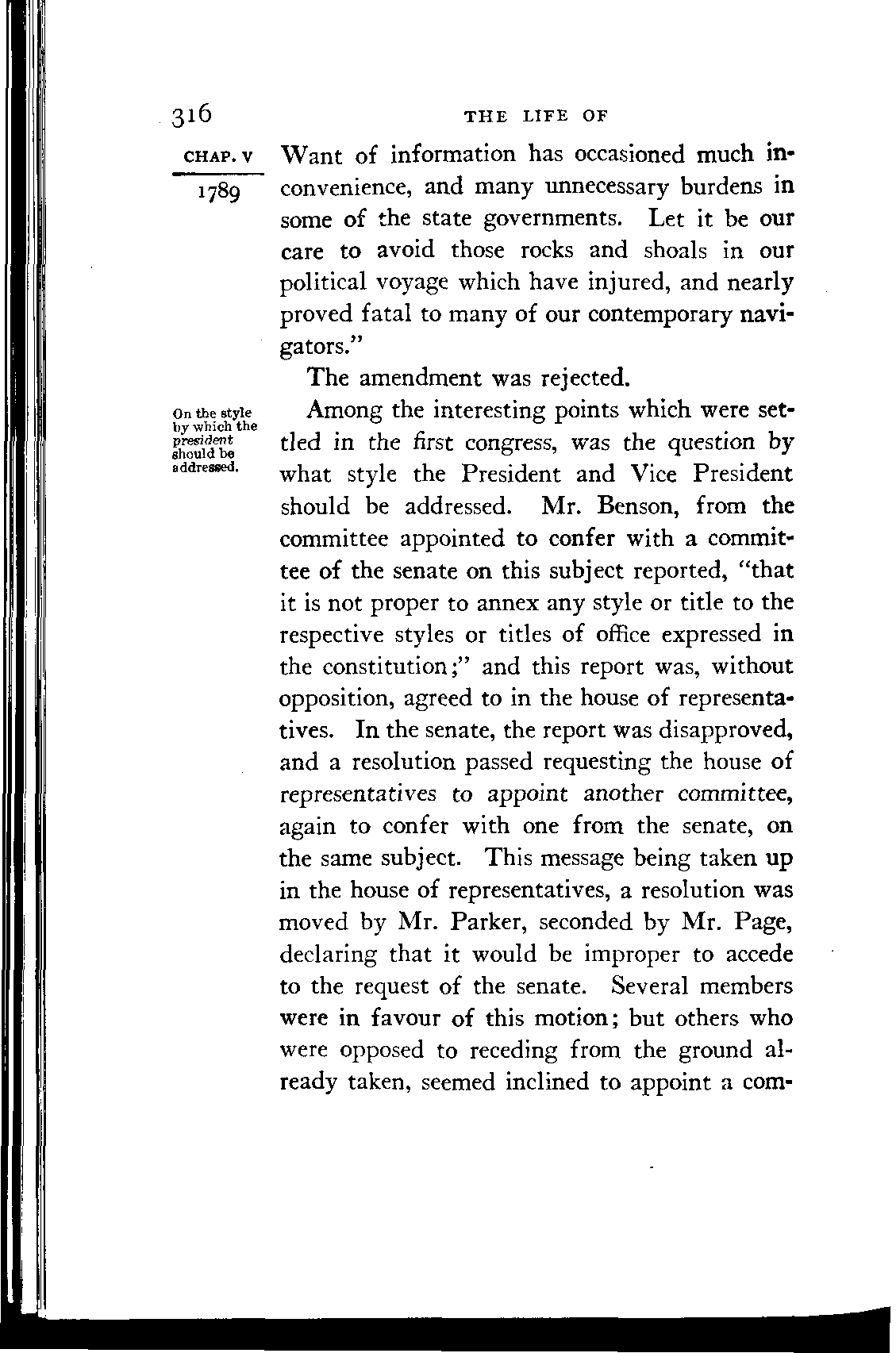 316 THE LIFE OF

CHAP. V

1789

Want of information has occasioned much inconvenience, and many unnecessary burdens in some of the state governments. Let it be our care to avoid those rocks and shoals in our political voyage which have injured, and nearly proved fatal to many of our contemporary navigators."

The amendment was rejected.

On the style by which the president should be addressed.

Among the interesting points which were settled in the first congress, was the question by what style the President and Vice President should be addressed. Mr. Benson, from the committee appointed to confer with a committee of the senate on this subject reported, "that it is not proper to annex any style or title to the respective styles or titles of office expressed in the constitution;" and this report was, without opposition, agreed to in the house of representatives. In the senate, the report was disapproved, and a resolution passed requesting the house of representatives to appoint another committee, again to confer with one from the senate, on the same subject. This message being taken up in the house of representatives, a resolution was moved by Mr. Parker, seconded by Mr. Page, declaring that it would be improper to accede to the request of the senate. Several members were in favour of this motion; but others who were opposed to receding from the ground already taken, seemed inclined to appoint a com-